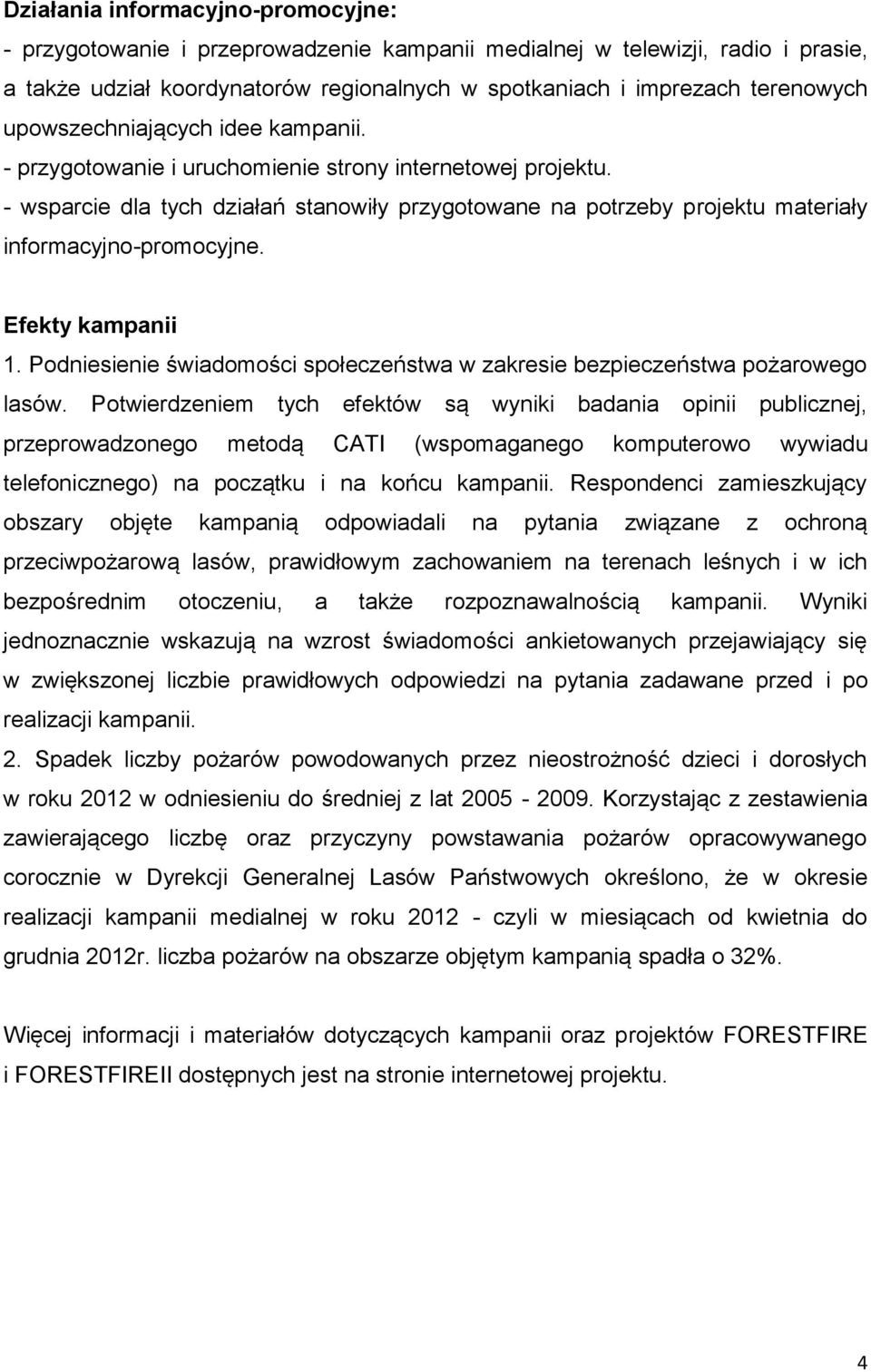 **Działania informacyjno-promocyjne:**
- przygotowanie i przeprowadzenie kampanii medialnej w telewizji, radio i prasie, a także udział koordynatorów regionalnych w spotkaniach i imprezach terenowych upowszechniających idee kampanii.
- przygotowanie i uruchomienie strony internetowej projektu.
- wsparcie dla tych działań stanowiły przygotowane na potrzeby projektu materiały informacyjno-promocyjne.

**Efekty kampanii**
1. Podniesienie świadomości społeczeństwa w zakresie bezpieczeństwa pożarowego lasów. Potwierdzeniem tych efektów są wyniki badania opinii publicznej, przeprowadzonego metodą CATI (wspomaganego komputerowo wywiadu telefonicznego) na początku i na końcu kampanii. Respondenci zamieszkujący obszary objęte kampanią odpowiadali na pytania związane z ochroną przeciwpożarową lasów, prawidłowym zachowaniem na terenach leśnych i w ich bezpośrednim otoczeniu, a także rozpoznawalnością kampanii. Wyniki jednoznacznie wskazują na wzrost świadomości ankietowanych przejawiający się w zwiększonej liczbie prawidłowych odpowiedzi na pytania zadawane przed i po realizacji kampanii.
2. Spadek liczby pożarów powodowanych przez nieostrożność dzieci i dorosłych w roku 2012 w odniesieniu do średniej z lat 2005 - 2009. Korzystając z zestawienia zawierającego liczbę oraz przyczyny powstawania pożarów opracowywanego corocznie w Dyrekcji Generalnej Lasów Państwowych określono, że w okresie realizacji kampanii medialnej w roku 2012 - czyli w miesiącach od kwietnia do grudnia 2012r. liczba pożarów na obszarze objętym kampanią spadła o 32%.

Więcej informacji i materiałów dotyczących kampanii oraz projektów FORESTFIRE i FORESTFIREII dostępnych jest na stronie internetowej projektu.

4